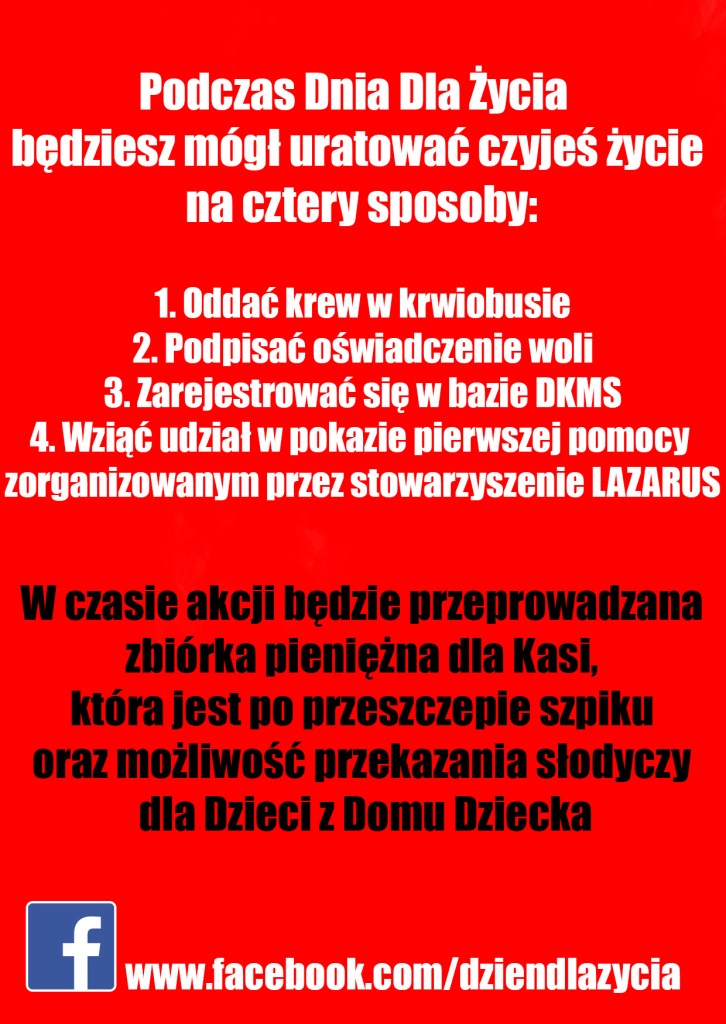 Podczas Dnia Dla Życia
będziesz mógł uratować czyjeś życie
na cztery sposoby:

1. Oddać krew w krwiobusie
2. Podpisać oświadczenie woli
3. Zarejestrować się w bazie DKMS
4. Wziąć udział w pokazie pierwszej pomocy zorganizowanym przez stowarzyszenie LAZARUS

W czasie akcji będzie przeprowadzana zbiórka pieniężna dla Kasi, która jest po przeszczepie szpiku oraz możliwość przekazania słodyczy dla Dzieci z Domu Dziecka

f www.facebook.com/dziendlazycia